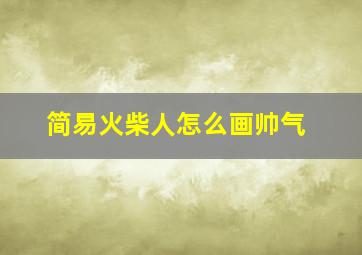 简易火柴人怎么画帅气